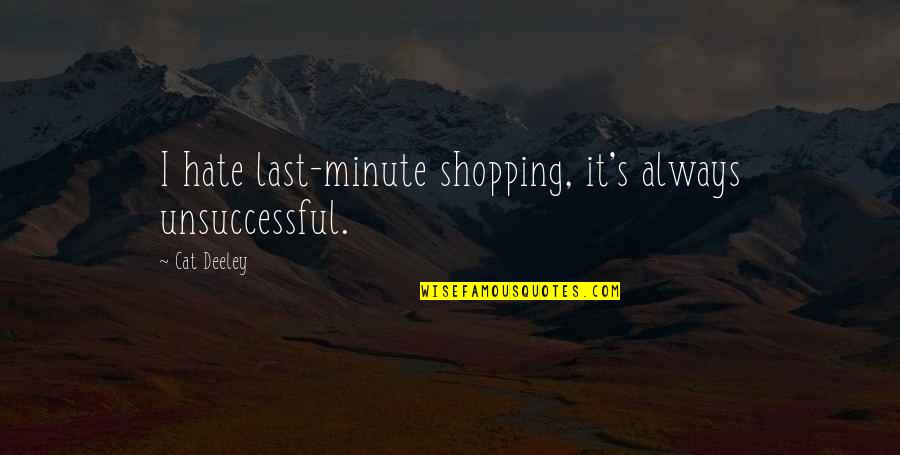 I hate last-minute shopping, it's always unsuccessful.

— Cat Deeley

WISEFAMOUSQUOTES.COM